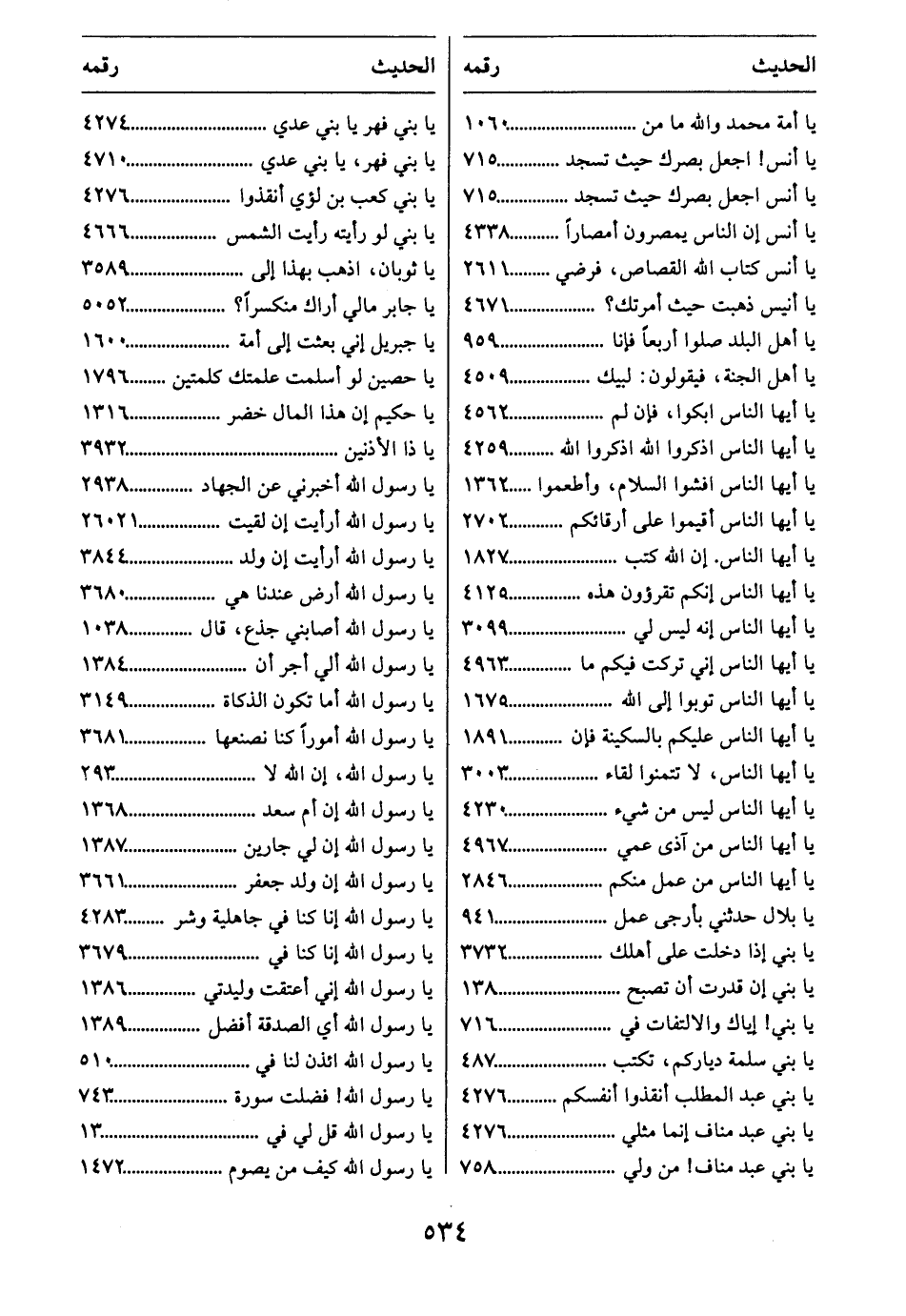 | الحديث | رقمه |
|---|---|
| يا أمة محمد والله ما من | ١٠٦٠ |
| يا أنس! اجعل بصرك حيث تسجد | ٧١٥ |
| يا أنس اجعل بصرك حيث تسجد | ٧١٥ |
| يا أنس إن الناس يمصرون أمصاراً | ٤٣٣٨ |
| يا أنس كتاب الله القصاص، فرضي | ٢٦١١ |
| يا أنيس ذهبت حيث أمرتك؟ | ٤٦٧١ |
| يا أهل البلد صلوا أربعاً فإنا | ٩٥٩ |
| يا أهل الجنة، فيقولون: لبيك | ٤٥٠٩ |
| يا أيها الناس ابكوا، فإن لم | ٤٥٦٢ |
| يا أيها الناس اذكروا الله اذكروا الله | ٤٢٥٩ |
| يا أيها الناس افشوا السلام، وأطعموا | ١٣٦٢ |
| يا أيها الناس أقيموا على أرقائكم | ٢٧٠٢ |
| يا أيها الناس. إن الله كتب | ١٨٢٧ |
| يا أيها الناس إنكم تقرؤون هذه | ٤١٢٥ |
| يا أيها الناس إنه ليس لي | ٣٠٩٩ |
| يا أيها الناس إني تركت فيكم ما | ٤٩٦٣ |
| يا أيها الناس توبوا إلى الله | ١٦٧٥ |
| يا أيها الناس عليكم بالسكينة فإن | ١٨٩١ |
| يا أيها الناس، لا تتمنوا لقاء | ٣٠٠٣ |
| يا أيها الناس ليس من شيء | ٤٢٣٠ |
| يا أيها الناس من آذى عمي | ٤٩٦٧ |
| يا أيها الناس من عمل منكم | ٢٨٤٦ |
| يا بلال حدثني بأرجى عمل | ٩٤١ |
| يا بني إذا دخلت على أهلك | ٣٧٣٢ |
| يا بني إن قدرت أن تصبح | ١٣٨ |
| يا بني! إياك والالتفات في | ٧١٦ |
| يا بني سلمة دياركم، تكتب | ٤٨٧ |
| يا بني عبد المطلب أنقذوا أنفسكم | ٤٢٧٦ |
| يا بني عبد مناف إنما مثلي | ٤٢٧٦ |
| يا بني عبد مناف! من ولي | ٧٥٨ |

| الحديث | رقمه |
|---|---|
| يا بني فهر يا بني عدي | ٤٢٧٤ |
| يا بني فهر، يا بني عدي | ٤٧١٠ |
| يا بني كعب بن لؤي أنقذوا | ٤٢٧٦ |
| يا بني لو رأيته رأيت الشمس | ٤٦٦٦ |
| يا ثوبان، اذهب بهذا إلى | ٣٥٨٩ |
| يا جابر مالي أراك منكسراً؟ | ٥٠٥٢ |
| يا جبريل إني بعثت إلى أمة | ١٦٠٠ |
| يا حصين لو أسلمت علمتك كلمتين | ١٧٩٦ |
| يا حكيم إن هذا المال خضر | ١٣١٦ |
| يا ذا الأذنين | ٣٩٣٢ |
| يا رسول الله أخبرني عن الجهاد | ٢٩٣٨ |
| يا رسول الله أرأيت إن لقيت | ٢٦٠٢١ |
| يا رسول الله أرأيت إن ولد | ٣٨٤٤ |
| يا رسول الله أرض عندنا هي | ٣٦٨٠ |
| يا رسول الله أصابني جذع، قال | ١٠٣٨ |
| يا رسول الله ألي أجر أن | ١٣٨٤ |
| يا رسول الله أما تكون الذكاة | ٣١٤٩ |
| يا رسول الله أموراً كنا نصنعها | ٣٦٨١ |
| يا رسول الله، إن الله لا | ٢٩٣ |
| يا رسول الله إن أم سعد | ١٣٦٨ |
| يا رسول الله إن لي جارين | ١٣٨٧ |
| يا رسول الله إن ولد جعفر | ٣٦٦١ |
| يا رسول الله إنا كنا في جاهلية وشر | ٤٢٨٣ |
| يا رسول الله إنا كنا في | ٣٦٧٩ |
| يا رسول الله إني أعتقت وليدتي | ١٣٨٦ |
| يا رسول الله أي الصدقة أفضل | ١٣٨٩ |
| يا رسول الله ائذن لنا في | ٥١٠ |
| يا رسول الله! فضلت سورة | ٧٤٣ |
| يا رسول الله قل لي في | ١٣ |
| يا رسول الله كيف من يصوم | ١٤٧٢ |

٥٣٤